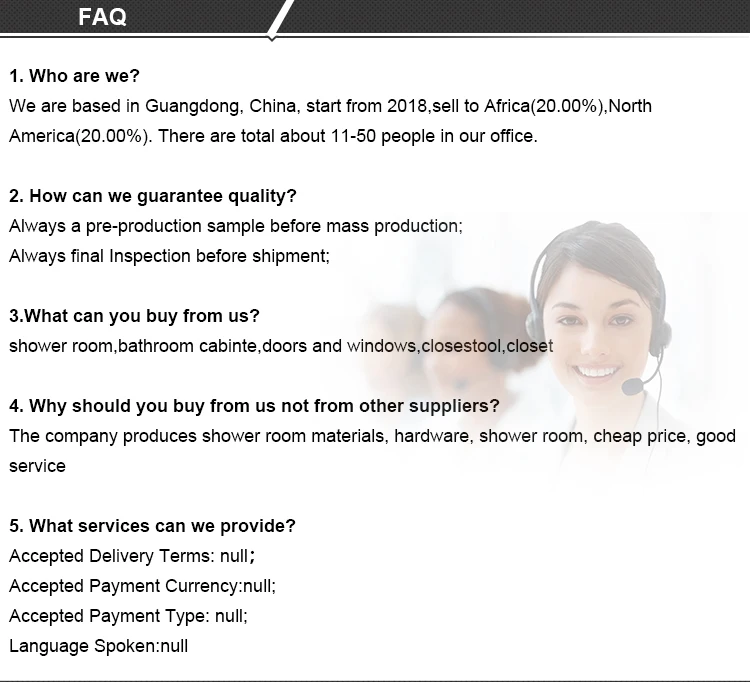 FAQ

1. Who are we?
We are based in Guangdong, China, start from 2018,sell to Africa(20.00%),North America(20.00%). There are total about 11-50 people in our office.

2. How can we guarantee quality?
Always a pre-production sample before mass production;
Always final Inspection before shipment;

3.What can you buy from us?
shower room,bathroom cabinte,doors and windows,closestool,closet

4. Why should you buy from us not from other suppliers?
The company produces shower room materials, hardware, shower room, cheap price, good service

5. What services can we provide?
Accepted Delivery Terms: null;
Accepted Payment Currency:null;
Accepted Payment Type: null;
Language Spoken:null